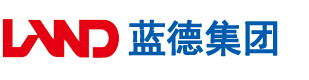 LAND 蓝德集团